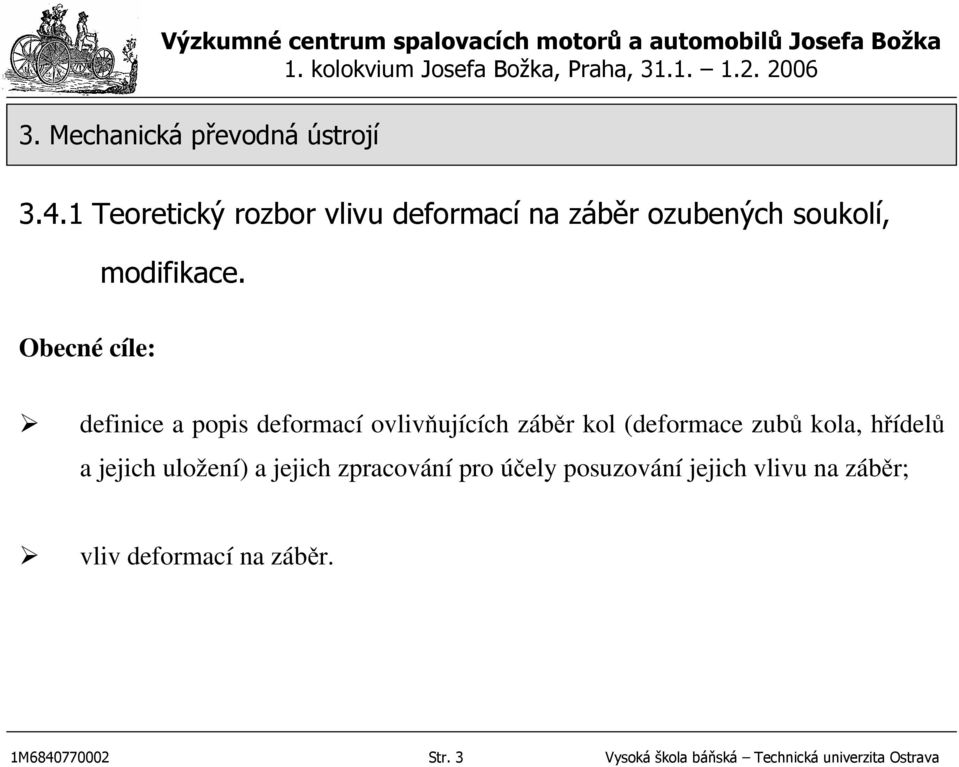 Výzkumné centrum spalovacích motorů a automobilů Josefa Božka
1. kolokvium Josefa Božka, Praha, 31.1. – 1.2. 2006

3. Mechanická převodná ústrojí

3.4.1 Teoretický rozbor vlivu deformací na záběr ozubených soukolí, modifikace.

Obecné cíle:

➢ definice a popis deformací ovlivňujících záběr kol (deformace zubů kola, hřídelů a jejich uložení) a jejich zpracování pro účely posuzování jejich vlivu na záběr;

➢ vliv deformací na záběr.

1M6840770002 Str. 3 Vysoká škola báňská – Technická univerzita Ostrava